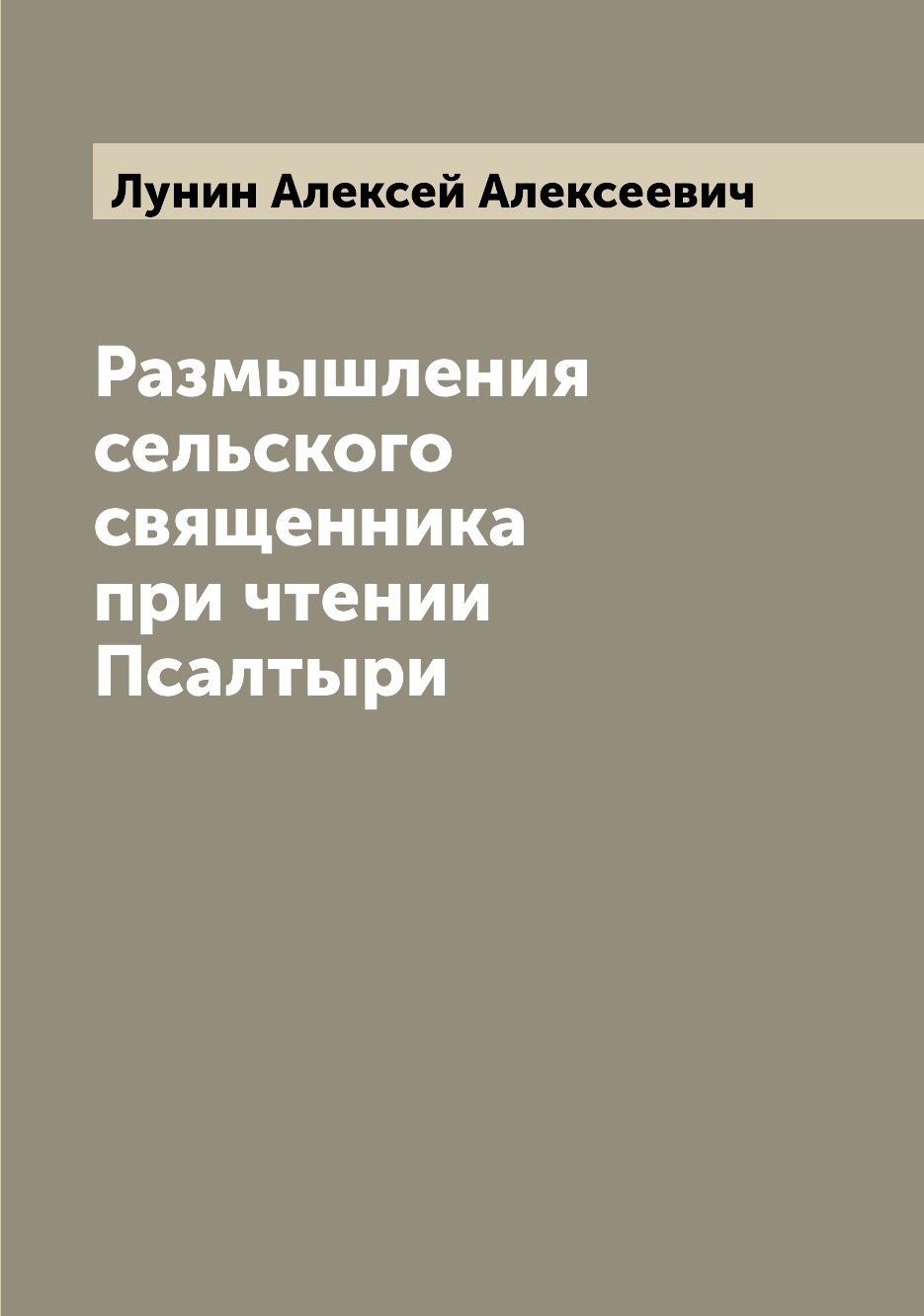 Лунин Алексей Алексеевич

Размышления сельского священника при чтении Псалтыри